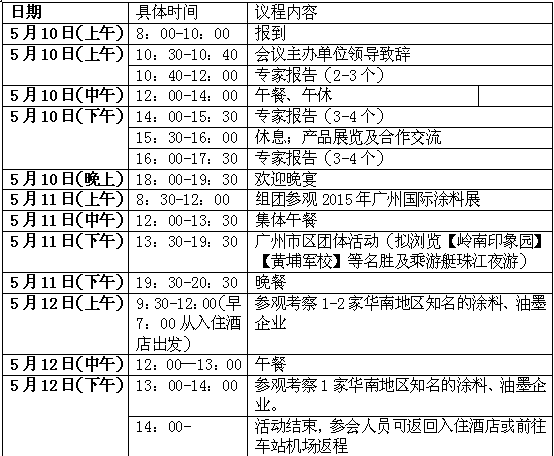 | 日期 | 具体时间 | 议程内容 |
|---|---|---|
| 5月10日(上午) | 8：00-10：00 | 报到 |
| 5月10日(上午) | 10：30-10：40 | 会议主办单位领导致辞 |
|  | 10：40-12：00 | 专家报告（2-3个） |
| 5月10日(中午) | 12：00-14：00 | 午餐、午休 |
| 5月10日(下午) | 14：00-15：30 | 专家报告（3-4个） |
|  | 15：30-16：00 | 休息；产品展览及合作交流 |
|  | 16：00-17：30 | 专家报告（3-4个） |
| 5月10日(晚上) | 18：00-19：30 | 欢迎晚宴 |
| 5月11日(上午) | 8：30-12：00 | 组团参观2015年广州国际涂料展 |
| 5月11日(中午) | 12：00-13：30 | 集体午餐 |
| 5月11日(下午) | 13：30-19：30 | 广州市区团体活动（拟浏览【岭南印象园】【黄埔军校】等名胜及乘游艇珠江夜游） |
| 5月11日(下午) | 19：30-20：30 | 晚餐 |
| 5月12日(上午) | 9：30-12：00(早7：00从入住酒店出发) | 参观考察1-2家华南地区知名的涂料、油墨企业 |
| 5月12日(中午) | 12：00—13：00 | 午餐 |
| 5月12日(下午) | 13：00-14：00 | 参观考察1家华南地区知名的涂料、油墨企业。 |
|  | 14：00- | 活动结束，参会人员可返回入住酒店或前往车站机场返程 |